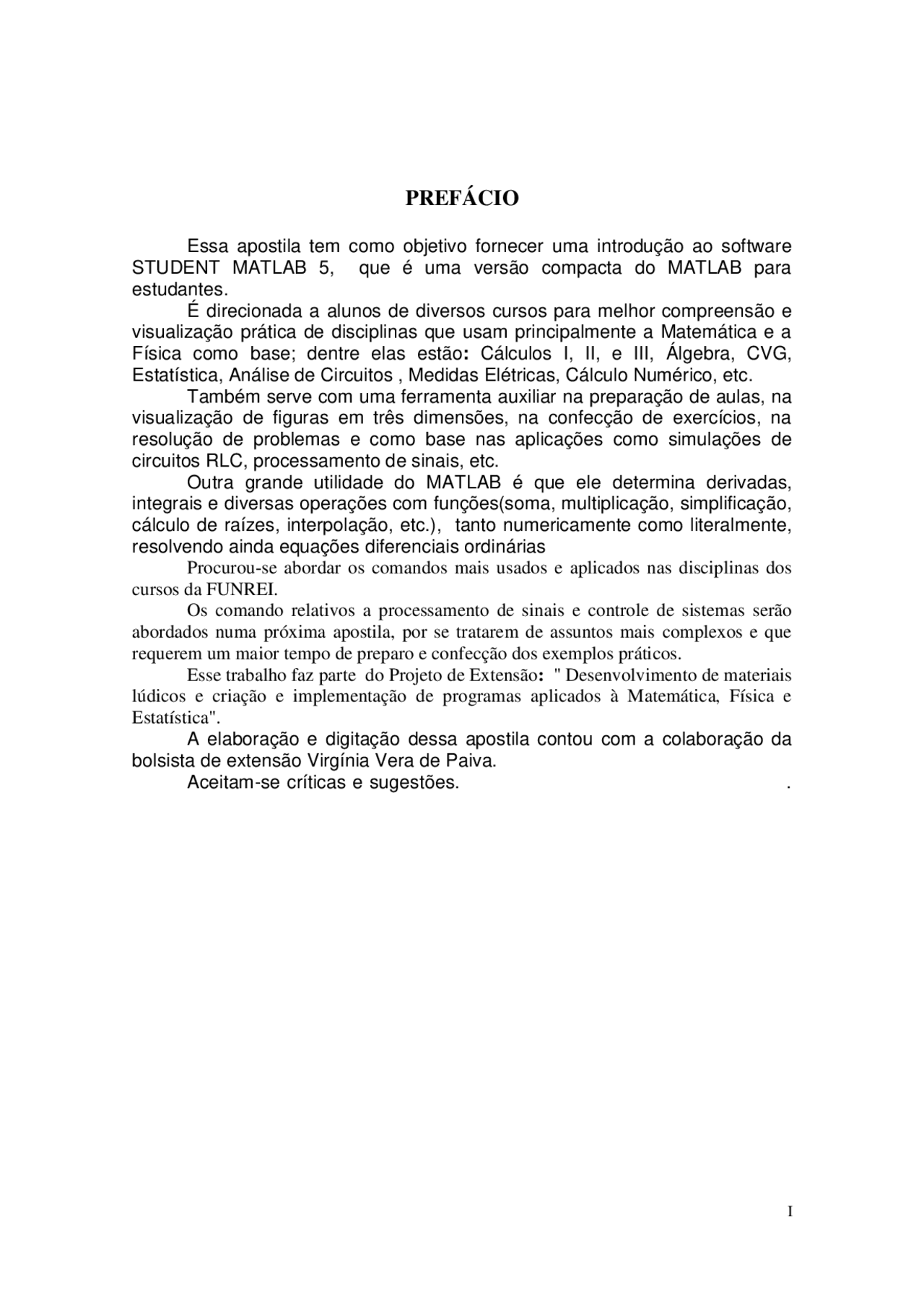 PREFÁCIO

Essa apostila tem como objetivo fornecer uma introdução ao software STUDENT MATLAB 5, que é uma versão compacta do MATLAB para estudantes.

É direcionada a alunos de diversos cursos para melhor compreensão e visualização prática de disciplinas que usam principalmente a Matemática e a Física como base; dentre elas estão: Cálculos I, II, e III, Álgebra, CVG, Estatística, Análise de Circuitos , Medidas Elétricas, Cálculo Numérico, etc.

Também serve com uma ferramenta auxiliar na preparação de aulas, na visualização de figuras em três dimensões, na confecção de exercícios, na resolução de problemas e como base nas aplicações como simulações de circuitos RLC, processamento de sinais, etc.

Outra grande utilidade do MATLAB é que ele determina derivadas, integrais e diversas operações com funções(soma, multiplicação, simplificação, cálculo de raízes, interpolação, etc.), tanto numericamente como literalmente, resolvendo ainda equações diferenciais ordinárias

Procurou-se abordar os comandos mais usados e aplicados nas disciplinas dos cursos da FUNREI.

Os comando relativos a processamento de sinais e controle de sistemas serão abordados numa próxima apostila, por se tratarem de assuntos mais complexos e que requerem um maior tempo de preparo e confecção dos exemplos práticos.

Esse trabalho faz parte do Projeto de Extensão: " Desenvolvimento de materiais lúdicos e criação e implementação de programas aplicados à Matemática, Física e Estatística".

A elaboração e digitação dessa apostila contou com a colaboração da bolsista de extensão Virgínia Vera de Paiva.

Aceitam-se críticas e sugestões. .

I